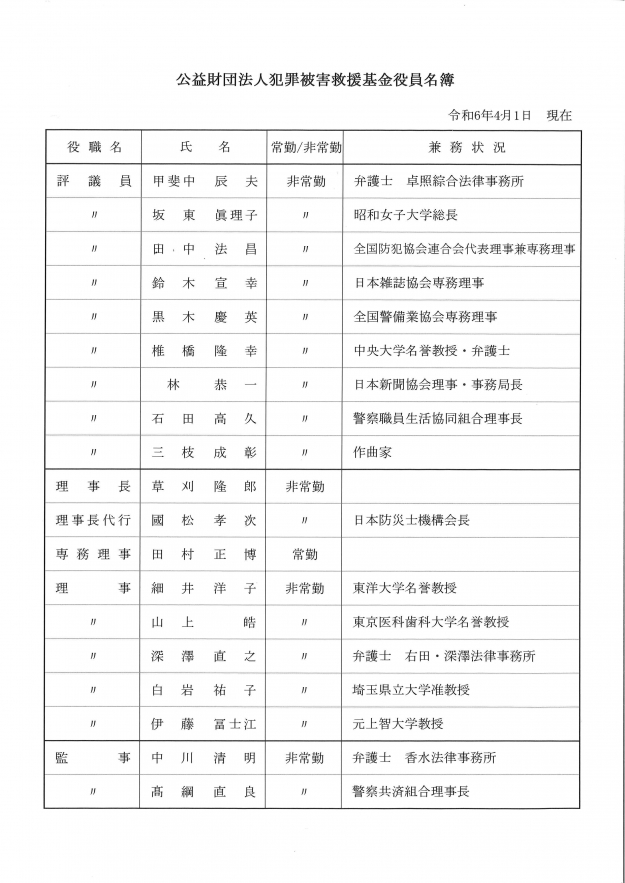 公益財団法人犯罪被害救援基金役員名簿

令和6年4月1日　現在

| 役職名 | 氏名 | 常勤/非常勤 | 兼務状況 |
|---|---|---|---|
| 評議員 | 甲斐中　辰夫 | 非常勤 | 弁護士　卓照綜合法律事務所 |
| 〃 | 坂東　眞理子 | 〃 | 昭和女子大学総長 |
| 〃 | 田中　法昌 | 〃 | 全国防犯協会連合会代表理事兼専務理事 |
| 〃 | 鈴木　宣幸 | 〃 | 日本雑誌協会専務理事 |
| 〃 | 黒木　慶英 | 〃 | 全国警備業協会専務理事 |
| 〃 | 椎橋　隆幸 | 〃 | 中央大学名誉教授・弁護士 |
| 〃 | 林　恭一 | 〃 | 日本新聞協会理事・事務局長 |
| 〃 | 石田　高久 | 〃 | 警察職員生活協同組合理事長 |
| 〃 | 三枝　成彰 | 〃 | 作曲家 |
| 理事長 | 草刈　隆郎 | 非常勤 | |
| 理事長代行 | 國松　孝次 | 〃 | 日本防災士機構会長 |
| 専務理事 | 田村　正博 | 常勤 | |
| 理事 | 細井　洋子 | 非常勤 | 東洋大学名誉教授 |
| 〃 | 山上　皓 | 〃 | 東京医科歯科大学名誉教授 |
| 〃 | 深澤　直之 | 〃 | 弁護士　右田・深澤法律事務所 |
| 〃 | 白岩　祐子 | 〃 | 埼玉県立大学准教授 |
| 〃 | 伊藤　冨士江 | 〃 | 元上智大学教授 |
| 監事 | 中川　清明 | 非常勤 | 弁護士　香水法律事務所 |
| 〃 | 髙綱　直良 | 〃 | 警察共済組合理事長 |